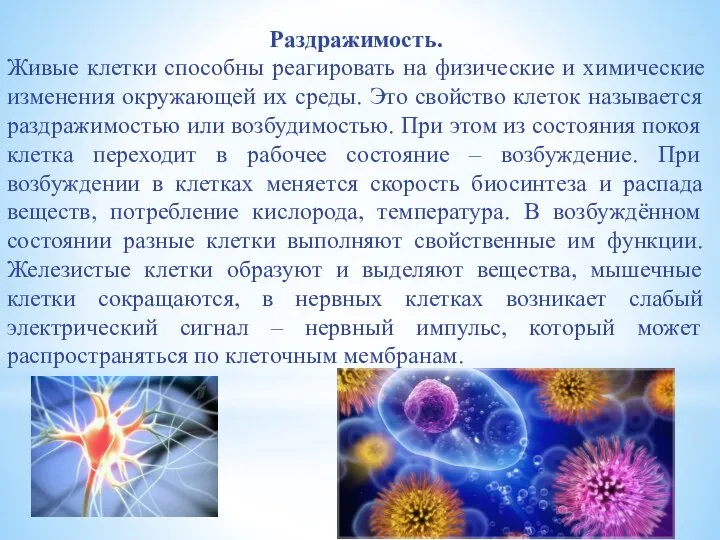 Раздражимость.

Живые клетки способны реагировать на физические и химические изменения окружающей их среды. Это свойство клеток называется раздражимостью или возбудимостью. При этом из состояния покоя клетка переходит в рабочее состояние – возбуждение. При возбуждении в клетках меняется скорость биосинтеза и распада веществ, потребление кислорода, температура. В возбуждённом состоянии разные клетки выполняют свойственные им функции. Железистые клетки образуют и выделяют вещества, мышечные клетки сокращаются, в нервных клетках возникает слабый электрический сигнал – нервный импульс, который может распространяться по клеточным мембранам.